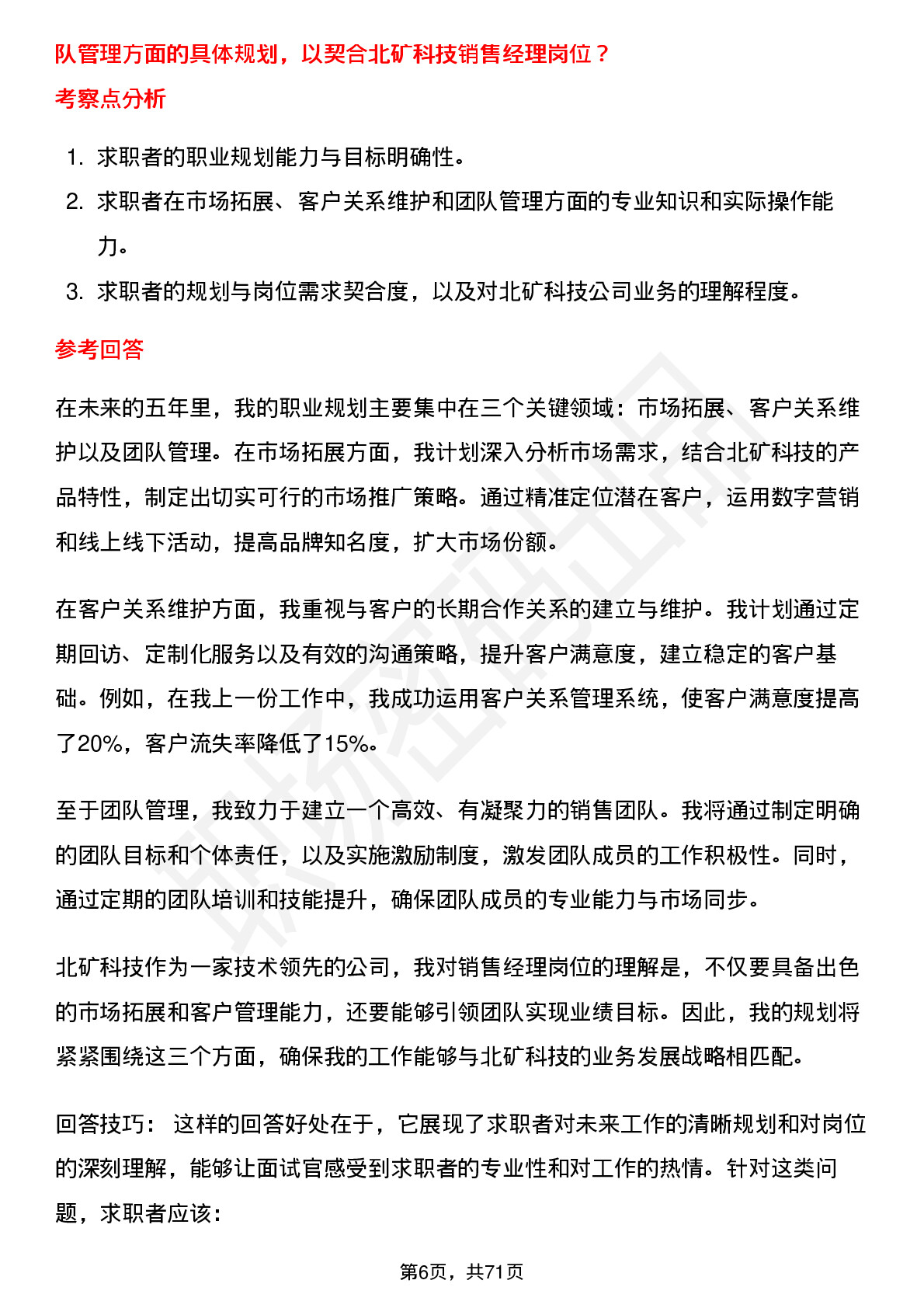 队管理方面的具体规划，以契合北矿科技销售经理岗位？

考察点分析

1. 求职者的职业规划能力与目标明确性。
2. 求职者在市场拓展、客户关系维护和团队管理方面的专业知识和实际操作能力。
3. 求职者的规划与岗位需求契合度，以及对北矿科技公司业务的理解程度。

参考回答

在未来的五年里，我的职业规划主要集中在三个关键领域：市场拓展、客户关系维护以及团队管理。在市场拓展方面，我计划深入分析市场需求，结合北矿科技的产品特性，制定出切实可行的市场推广策略。通过精准定位潜在客户，运用数字营销和线上线下活动，提高品牌知名度，扩大市场份额。

在客户关系维护方面，我重视与客户的长期合作关系的建立与维护。我计划通过定期回访、定制化服务以及有效的沟通策略，提升客户满意度，建立稳定的客户基础。例如，在我上一份工作中，我成功运用客户关系管理系统，使客户满意度提高了20%，客户流失率降低了15%。

至于团队管理，我致力于建立一个高效、有凝聚力的销售团队。我将通过制定明确的团队目标和个体责任，以及实施激励制度，激发团队成员的工作积极性。同时，通过定期的团队培训和技能提升，确保团队成员的专业能力与市场同步。

北矿科技作为一家技术领先的公司，我对销售经理岗位的理解是，不仅要具备出色的市场拓展和客户管理能力，还要能够引领团队实现业绩目标。因此，我的规划将紧紧围绕这三个方面，确保我的工作能够与北矿科技的业务发展战略相匹配。

回答技巧： 这样的回答好处在于，它展现了求职者对未来工作的清晰规划和对岗位的深刻理解，能够让面试官感受到求职者的专业性和对工作的热情。针对这类问题，求职者应该：

第6页，共71页